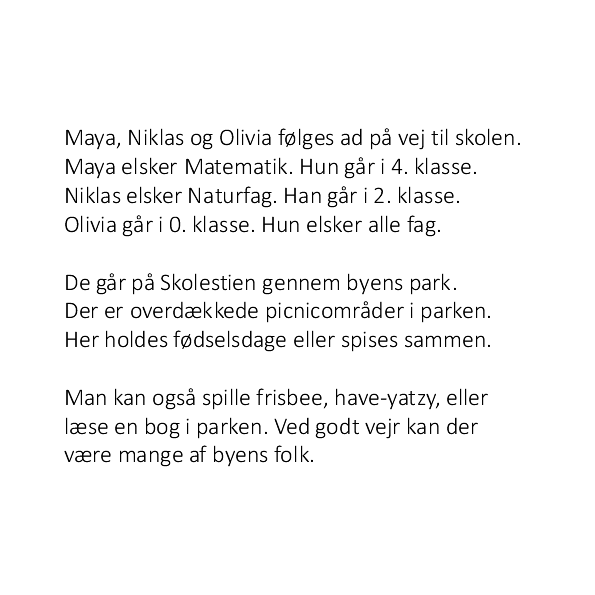 Maya, Niklas og Olivia følges ad på vej til skolen.
Maya elsker Matematik. Hun går i 4. klasse.
Niklas elsker Naturfag. Han går i 2. klasse.
Olivia går i 0. klasse. Hun elsker alle fag.

De går på Skolestien gennem byens park.
Der er overdækkede picnicområder i parken.
Her holdes fødselsdage eller spises sammen.

Man kan også spille frisbee, have-yatzy, eller læse en bog i parken. Ved godt vejr kan der være mange af byens folk.